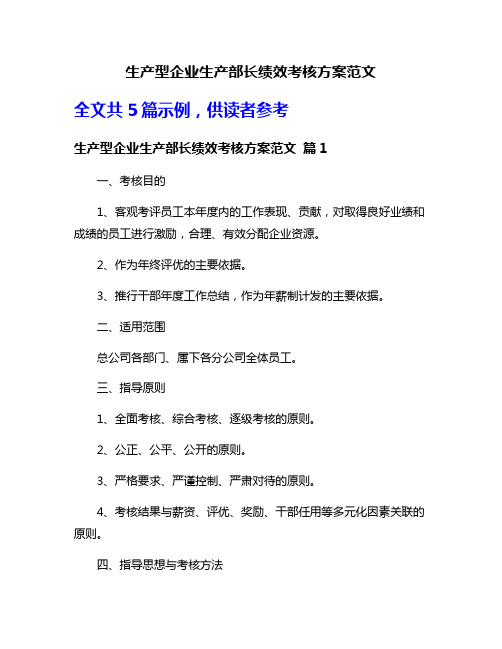 生产型企业生产部长绩效考核方案范文

全文共 5 篇示例，供读者参考

生产型企业生产部长绩效考核方案范文 篇 1

一、考核目的

1、客观考评员工本年度内的工作表现、贡献，对取得良好业绩和成绩的员工进行激励，合理、有效分配企业资源。

2、作为年终评优的主要依据。

3、推行干部年度工作总结，作为年薪制计发的主要依据。

二、适用范围

总公司各部门、属下各分公司全体员工。

三、指导原则

1、全面考核、综合考核、逐级考核的原则。

2、公正、公平、公开的原则。

3、严格要求、严谨控制、严肃对待的原则。

4、考核结果与薪资、评优、奖励、干部任用等多元化因素关联的原则。

四、指导思想与考核方法